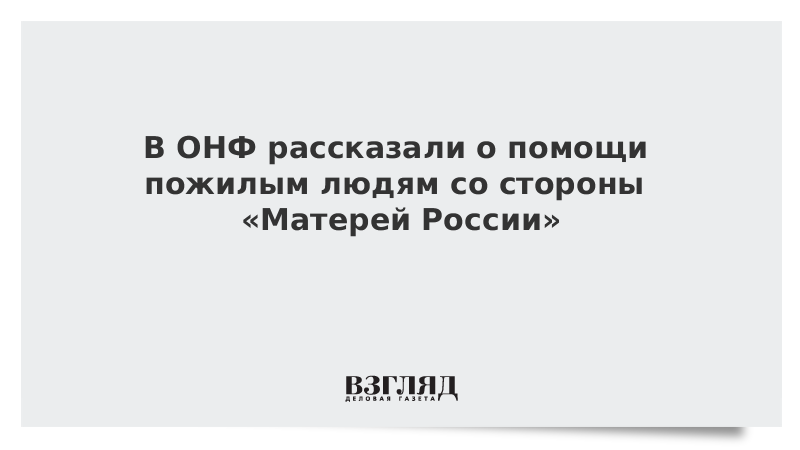 В ОНФ рассказали о помощи пожилым людям со стороны «Матерей России»

ВЗГЛЯД
ДЕЛОВАЯ ГАЗЕТА